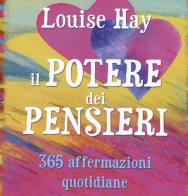 Louise Hay

il POTERE dei PENSIERI

365 affermazioni quotidiane